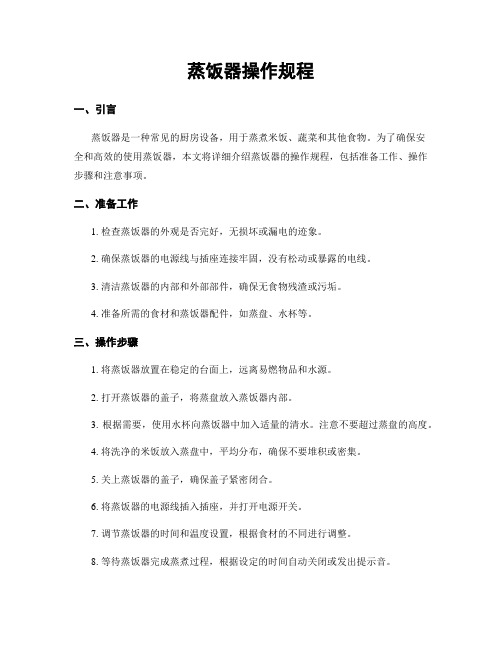 蒸饭器操作规程

一、引言

蒸饭器是一种常见的厨房设备，用于蒸煮米饭、蔬菜和其他食物。为了确保安全和高效的使用蒸饭器，本文将详细介绍蒸饭器的操作规程，包括准备工作、操作步骤和注意事项。

二、准备工作

1. 检查蒸饭器的外观是否完好，无损坏或漏电的迹象。

2. 确保蒸饭器的电源线与插座连接牢固，没有松动或暴露的电线。

3. 清洁蒸饭器的内部和外部部件，确保无食物残渣或污垢。

4. 准备所需的食材和蒸饭器配件，如蒸盘、水杯等。

三、操作步骤

1. 将蒸饭器放置在稳定的台面上，远离易燃物品和水源。

2. 打开蒸饭器的盖子，将蒸盘放入蒸饭器内部。

3. 根据需要，使用水杯向蒸饭器中加入适量的清水。注意不要超过蒸盘的高度。

4. 将洗净的米饭放入蒸盘中，平均分布，确保不要堆积或密集。

5. 关上蒸饭器的盖子，确保盖子紧密闭合。

6. 将蒸饭器的电源线插入插座，并打开电源开关。

7. 调节蒸饭器的时间和温度设置，根据食材的不同进行调整。

8. 等待蒸饭器完成蒸煮过程，根据设定的时间自动关闭或发出提示音。